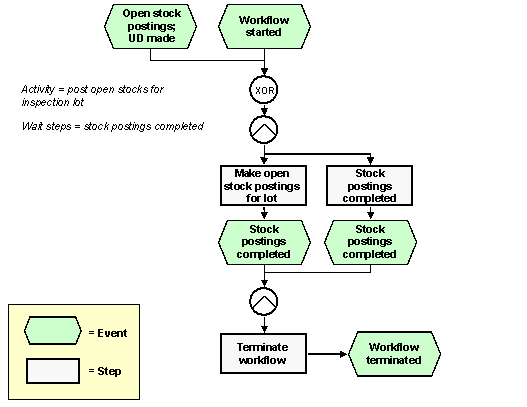 Open stock postings; UD made

Workflow started

Activity = post open stocks for inspection lot

Wait steps = stock postings completed

XOR

Make open stock postings for lot

Stock postings completed

Stock postings completed

Stock postings completed

Terminate workflow

Workflow terminated

= Event

= Step